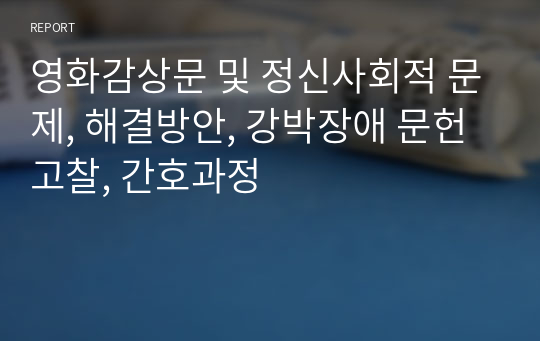 REPORT

영화감상문 및 정신사회적 문제, 해결방안, 강박장애 문헌고찰, 간호과정